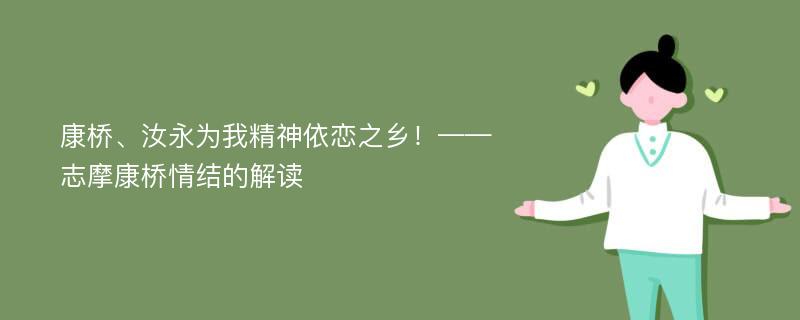 康桥、汝永为我精神依恋之乡！——志摩康桥情结的解读